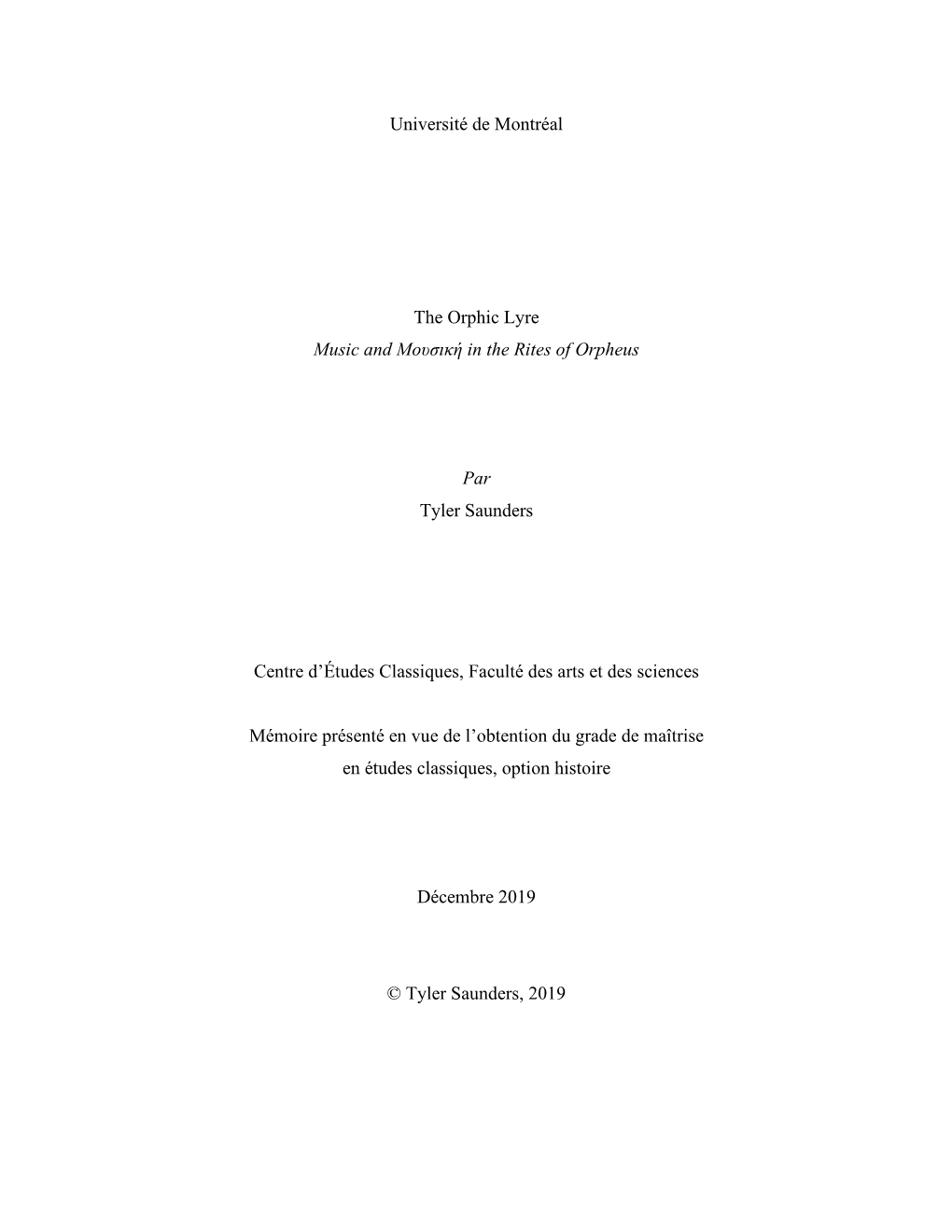 Université de Montréal

The Orphic Lyre
Music and Μουσική in the Rites of Orpheus

Par
Tyler Saunders

Centre d'Études Classiques, Faculté des arts et des sciences

Mémoire présenté en vue de l'obtention du grade de maîtrise en études classiques, option histoire

Décembre 2019

© Tyler Saunders, 2019